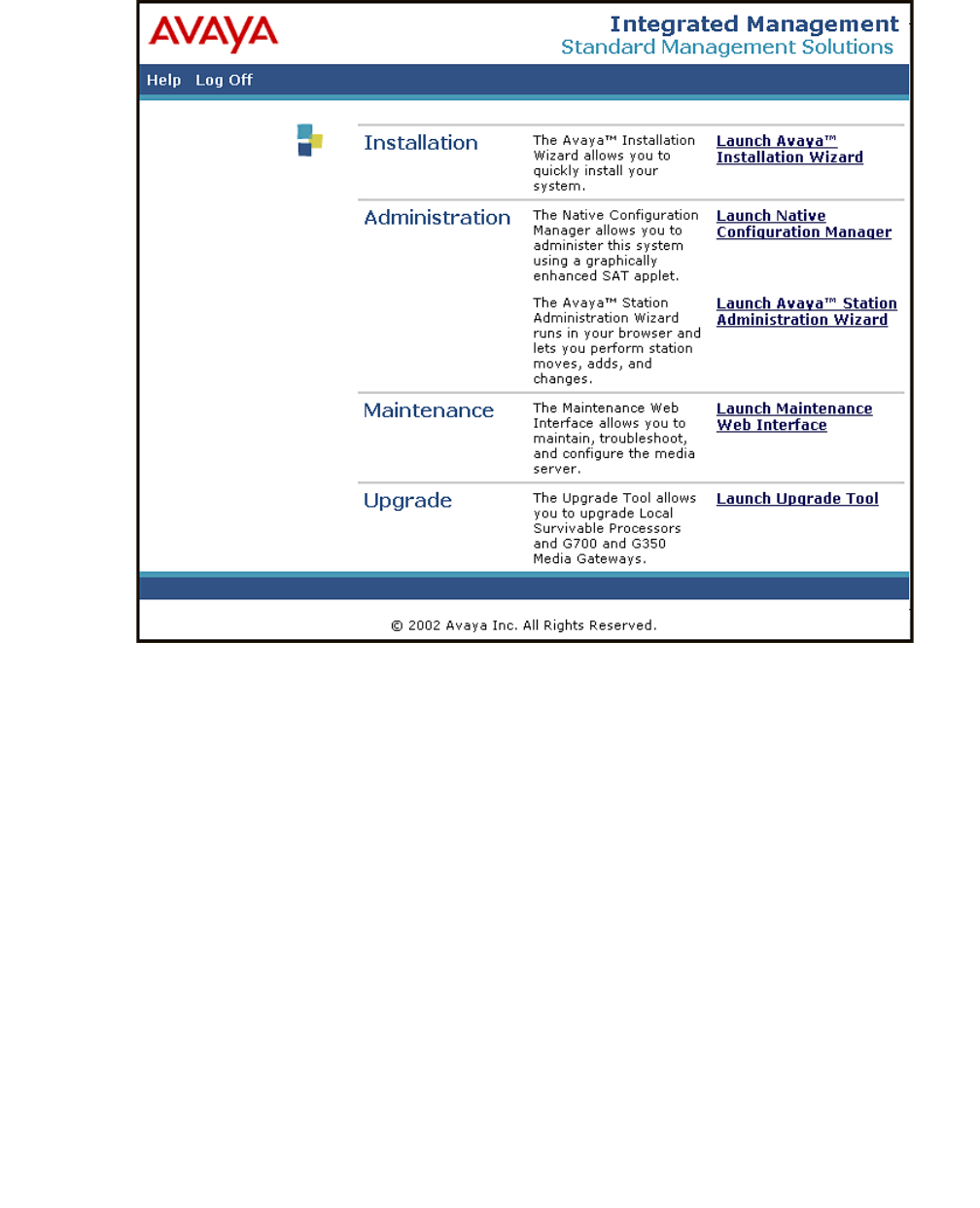 AVAYA

Integrated Management
Standard Management Solutions

Help Log Off

| | | |
|---|---|---|
| Installation | The Avaya™ Installation Wizard allows you to quickly install your system. | Launch Avaya™ Installation Wizard |
| Administration | The Native Configuration Manager allows you to administer this system using a graphically enhanced SAT applet. | Launch Native Configuration Manager |
| | The Avaya™ Station Administration Wizard runs in your browser and lets you perform station moves, adds, and changes. | Launch Avaya™ Station Administration Wizard |
| Maintenance | The Maintenance Web Interface allows you to maintain, troubleshoot, and configure the media server. | Launch Maintenance Web Interface |
| Upgrade | The Upgrade Tool allows you to upgrade Local Survivable Processors and G700 and G350 Media Gateways. | Launch Upgrade Tool |

© 2002 Avaya Inc. All Rights Reserved.